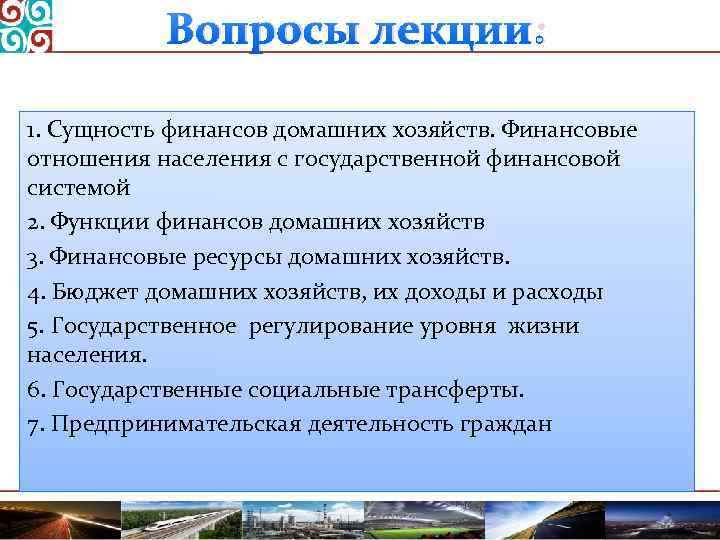 Вопросы лекции:

1. Сущность финансов домашних хозяйств. Финансовые отношения населения с государственной финансовой системой

2. Функции финансов домашних хозяйств

3. Финансовые ресурсы домашних хозяйств.

4. Бюджет домашних хозяйств, их доходы и расходы

5. Государственное регулирование уровня жизни населения.

6. Государственные социальные трансферты.

7. Предпринимательская деятельность граждан